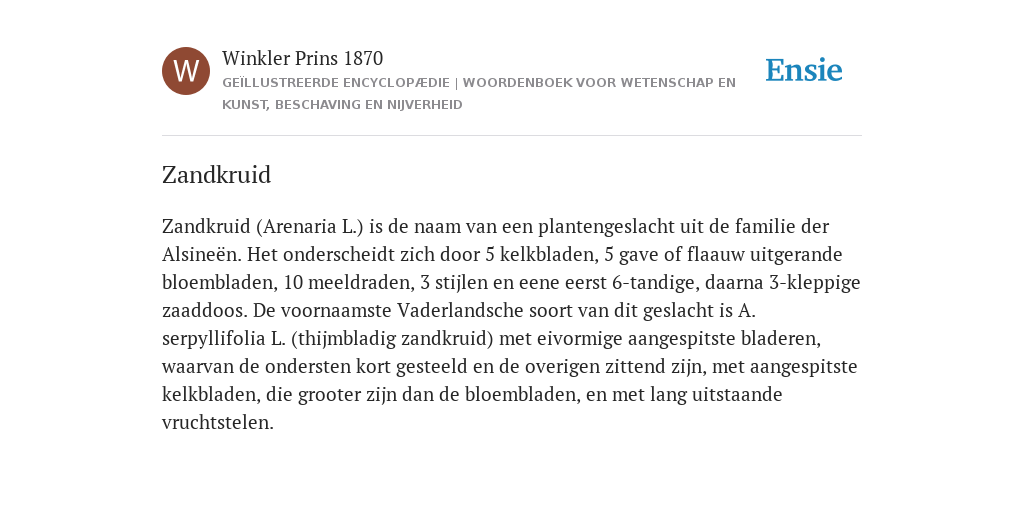 W

Winkler Prins 1870
GEÏLLUSTREERDE ENCYCLOPÆDIE | WOORDENBOEK VOOR WETENSCHAP EN KUNST, BESCHAVING EN NIJVERHEID

Ensie

Zandkruid

Zandkruid (Arenaria L.) is de naam van een plantengeslacht uit de familie der Alsineën. Het onderscheidt zich door 5 kelkbladen, 5 gave of flaauw uitgerande bloembladen, 10 meeldraden, 3 stijlen en eene eerst 6-tandige, daarna 3-kleppige zaaddoos. De voornaamste Vaderlandsche soort van dit geslacht is A. serpyllifolia L. (thijmbladig zandkruid) met eivormige aangespitste bladeren, waarvan de ondersten kort gesteeld en de overigen zittend zijn, met aangespitste kelkbladen, die grooter zijn dan de bloembladen, en met lang uitstaande vruchtstelen.